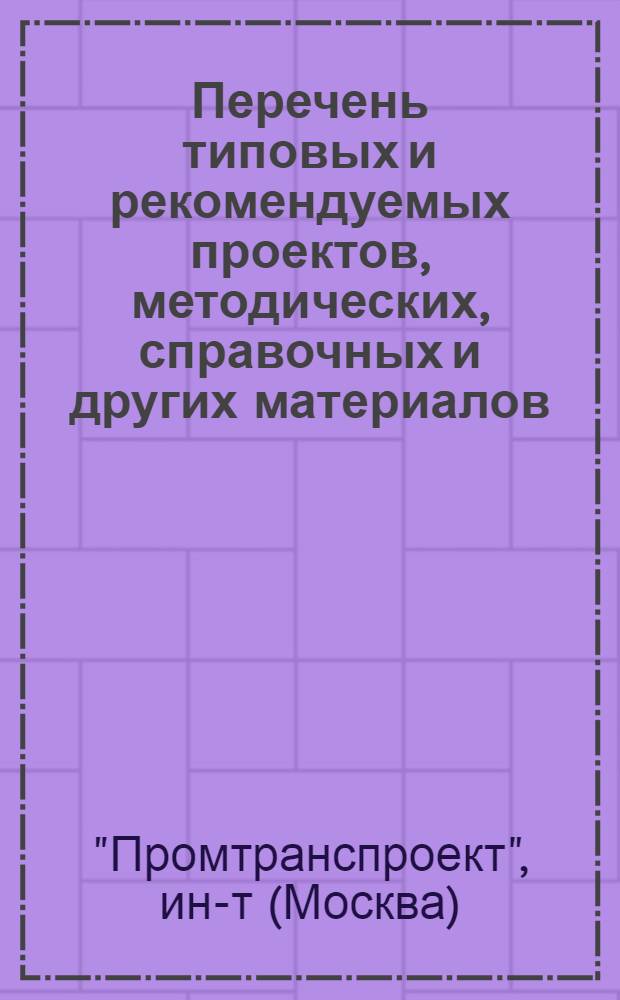 Перечень типовых и рекомендуемых проектов, методических, справочных и других материалов

"Промтранспроект", ин-т (Москва)